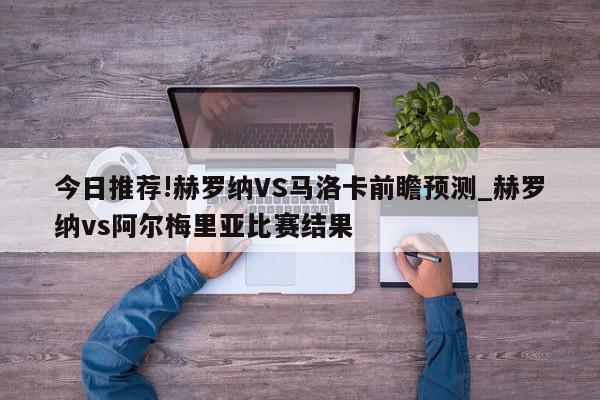 今日推荐!赫罗纳VS马洛卡前瞻预测_赫罗纳vs阿尔梅里亚比赛结果